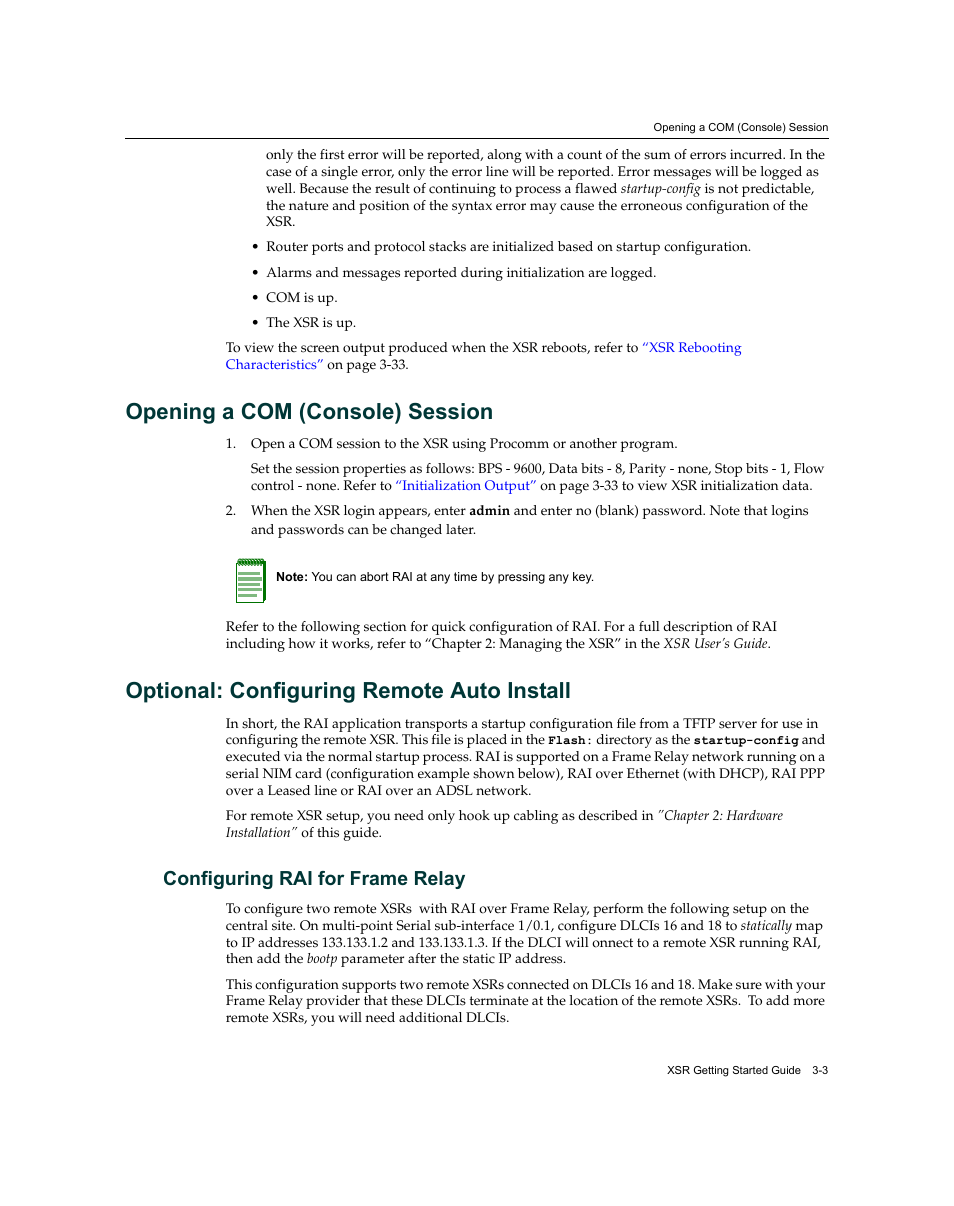 Opening a COM (Console) Session

only the first error will be reported, along with a count of the sum of errors incurred. In the case of a single error, only the error line will be reported. Error messages will be logged as well. Because the result of continuing to process a flawed startup-config is not predictable, the nature and position of the syntax error may cause the erroneous configuration of the XSR.

• Router ports and protocol stacks are initialized based on startup configuration.

• Alarms and messages reported during initialization are logged.

• COM is up.

• The XSR is up.

To view the screen output produced when the XSR reboots, refer to "XSR Rebooting Characteristics" on page 3-33.

Opening a COM (Console) Session

1. Open a COM session to the XSR using Procomm or another program.

Set the session properties as follows: BPS - 9600, Data bits - 8, Parity - none, Stop bits - 1, Flow control - none. Refer to "Initialization Output" on page 3-33 to view XSR initialization data.

2. When the XSR login appears, enter admin and enter no (blank) password. Note that logins and passwords can be changed later.

Note: You can abort RAI at any time by pressing any key.

Refer to the following section for quick configuration of RAI. For a full description of RAI including how it works, refer to "Chapter 2: Managing the XSR" in the XSR User's Guide.

Optional: Configuring Remote Auto Install

In short, the RAI application transports a startup configuration file from a TFTP server for use in configuring the remote XSR. This file is placed in the Flash: directory as the startup-config and executed via the normal startup process. RAI is supported on a Frame Relay network running on a serial NIM card (configuration example shown below), RAI over Ethernet (with DHCP), RAI PPP over a Leased line or RAI over an ADSL network.

For remote XSR setup, you need only hook up cabling as described in "Chapter 2: Hardware Installation" of this guide.

Configuring RAI for Frame Relay

To configure two remote XSRs with RAI over Frame Relay, perform the following setup on the central site. On multi-point Serial sub-interface 1/0.1, configure DLCIs 16 and 18 to statically map to IP addresses 133.133.1.2 and 133.133.1.3. If the DLCI will onnect to a remote XSR running RAI, then add the bootp parameter after the static IP address.

This configuration supports two remote XSRs connected on DLCIs 16 and 18. Make sure with your Frame Relay provider that these DLCIs terminate at the location of the remote XSRs. To add more remote XSRs, you will need additional DLCIs.

XSR Getting Started Guide 3-3